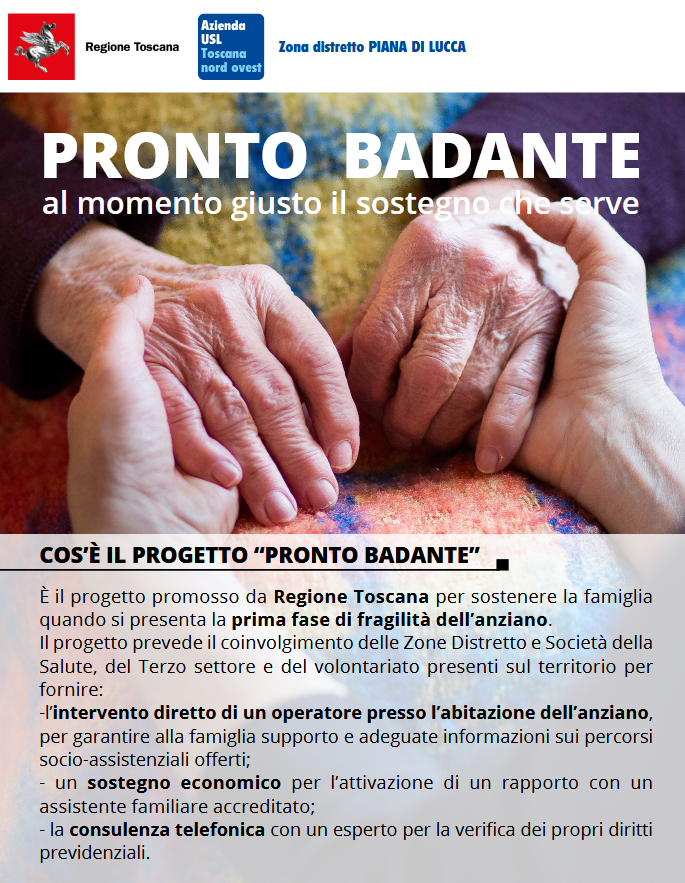 Regione Toscana

Azienda
USL
Toscana
nord ovest

Zona distretto PIANA DI LUCCA

PRONTO BADANTE
al momento giusto il sostegno che serve

COS'È IL PROGETTO "PRONTO BADANTE"

È il progetto promosso da Regione Toscana per sostenere la famiglia quando si presenta la prima fase di fragilità dell'anziano.
Il progetto prevede il coinvolgimento delle Zone Distretto e Società della Salute, del Terzo settore e del volontariato presenti sul territorio per fornire:
-l'intervento diretto di un operatore presso l'abitazione dell'anziano, per garantire alla famiglia supporto e adeguate informazioni sui percorsi socio-assistenziali offerti;
- un sostegno economico per l'attivazione di un rapporto con un assistente familiare accreditato;
- la consulenza telefonica con un esperto per la verifica dei propri diritti previdenziali.